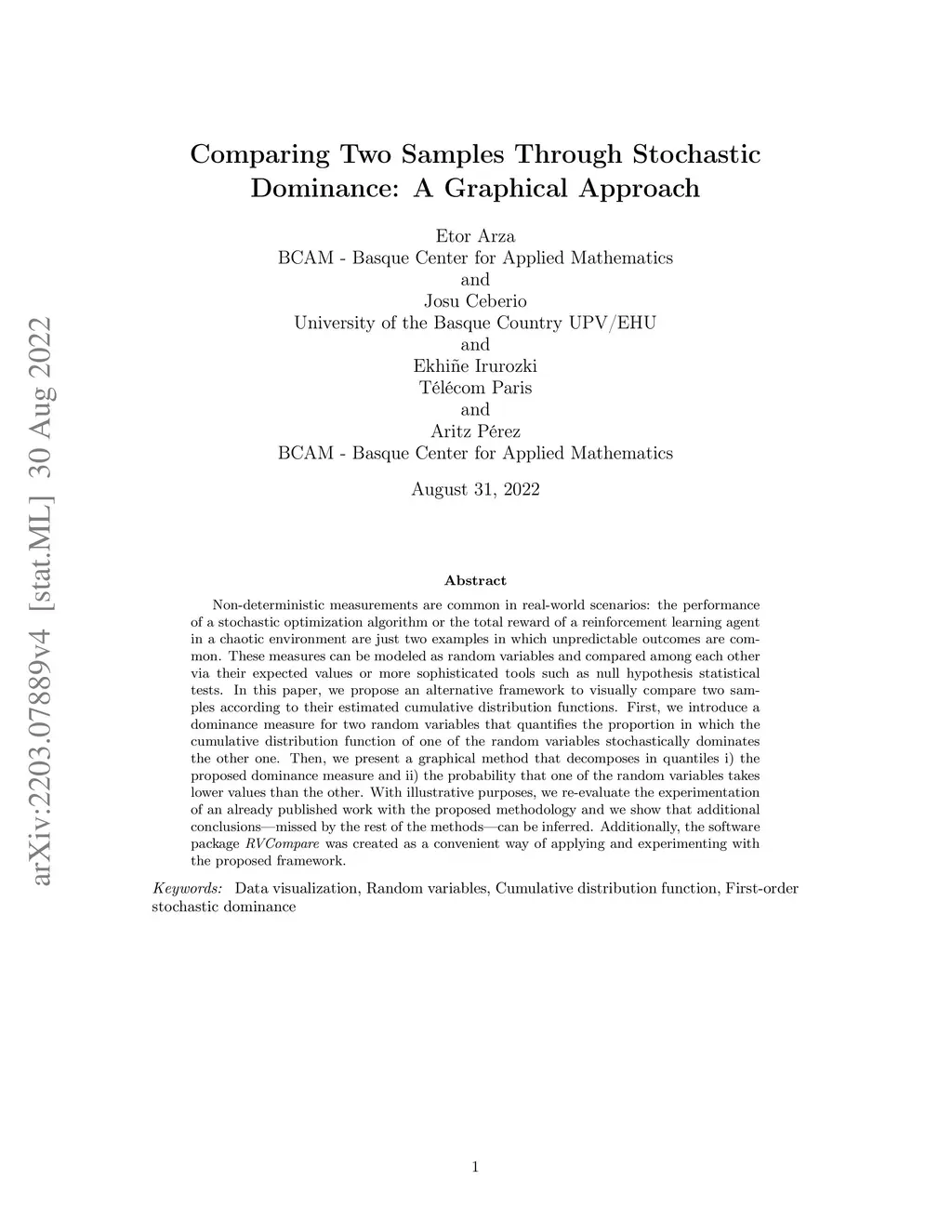 arXiv:2203.07889v4 [stat.ML] 30 Aug 2022

Comparing Two Samples Through Stochastic Dominance: A Graphical Approach

Etor Arza
BCAM - Basque Center for Applied Mathematics
and
Josu Ceberio
University of the Basque Country UPV/EHU
and
Ekhiñe Irurozki
Télécom Paris
and
Aritz Pérez
BCAM - Basque Center for Applied Mathematics

August 31, 2022

Abstract

Non-deterministic measurements are common in real-world scenarios: the performance of a stochastic optimization algorithm or the total reward of a reinforcement learning agent in a chaotic environment are just two examples in which unpredictable outcomes are common. These measures can be modeled as random variables and compared among each other via their expected values or more sophisticated tools such as null hypothesis statistical tests. In this paper, we propose an alternative framework to visually compare two samples according to their estimated cumulative distribution functions. First, we introduce a dominance measure for two random variables that quantifies the proportion in which the cumulative distribution function of one of the random variables stochastically dominates the other one. Then, we present a graphical method that decomposes in quantiles i) the proposed dominance measure and ii) the probability that one of the random variables takes lower values than the other. With illustrative purposes, we re-evaluate the experimentation of an already published work with the proposed methodology and we show that additional conclusions—missed by the rest of the methods—can be inferred. Additionally, the software package RVCompare was created as a convenient way of applying and experimenting with the proposed framework.

Keywords: Data visualization, Random variables, Cumulative distribution function, First-order stochastic dominance

1